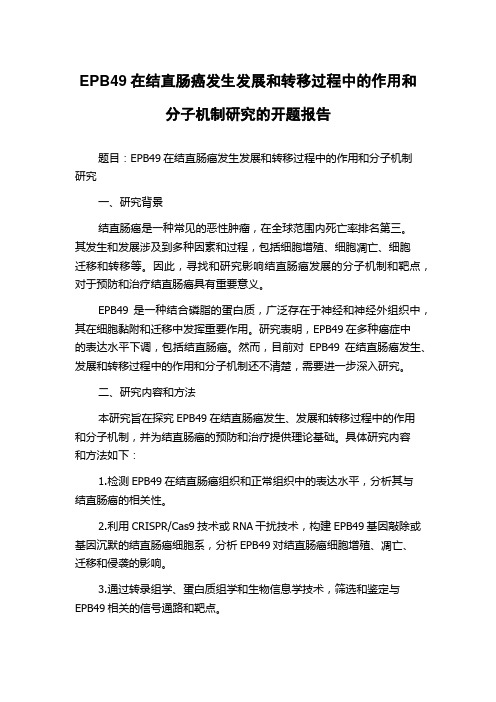 EPB49 在结直肠癌发生发展和转移过程中的作用和分子机制研究的开题报告

题目：EPB49 在结直肠癌发生发展和转移过程中的作用和分子机制研究

一、研究背景

结直肠癌是一种常见的恶性肿瘤，在全球范围内死亡率排名第三。其发生和发展涉及到多种因素和过程，包括细胞增殖、细胞凋亡、细胞迁移和转移等。因此，寻找和研究影响结直肠癌发展的分子机制和靶点，对于预防和治疗结直肠癌具有重要意义。

EPB49 是一种结合磷脂的蛋白质，广泛存在于神经和神经外组织中，其在细胞黏附和迁移中发挥重要作用。研究表明，EPB49 在多种癌症中的表达水平下调，包括结直肠癌。然而，目前对 EPB49 在结直肠癌发生、发展和转移过程中的作用和分子机制还不清楚，需要进一步深入研究。

二、研究内容和方法

本研究旨在探究 EPB49 在结直肠癌发生、发展和转移过程中的作用和分子机制，并为结直肠癌的预防和治疗提供理论基础。具体研究内容和方法如下：

1.检测 EPB49 在结直肠癌组织和正常组织中的表达水平，分析其与结直肠癌的相关性。

2.利用 CRISPR/Cas9 技术或 RNA 干扰技术，构建 EPB49 基因敲除或基因沉默的结直肠癌细胞系，分析 EPB49 对结直肠癌细胞增殖、凋亡、迁移和侵袭的影响。

3.通过转录组学、蛋白质组学和生物信息学技术，筛选和鉴定与 EPB49 相关的信号通路和靶点。